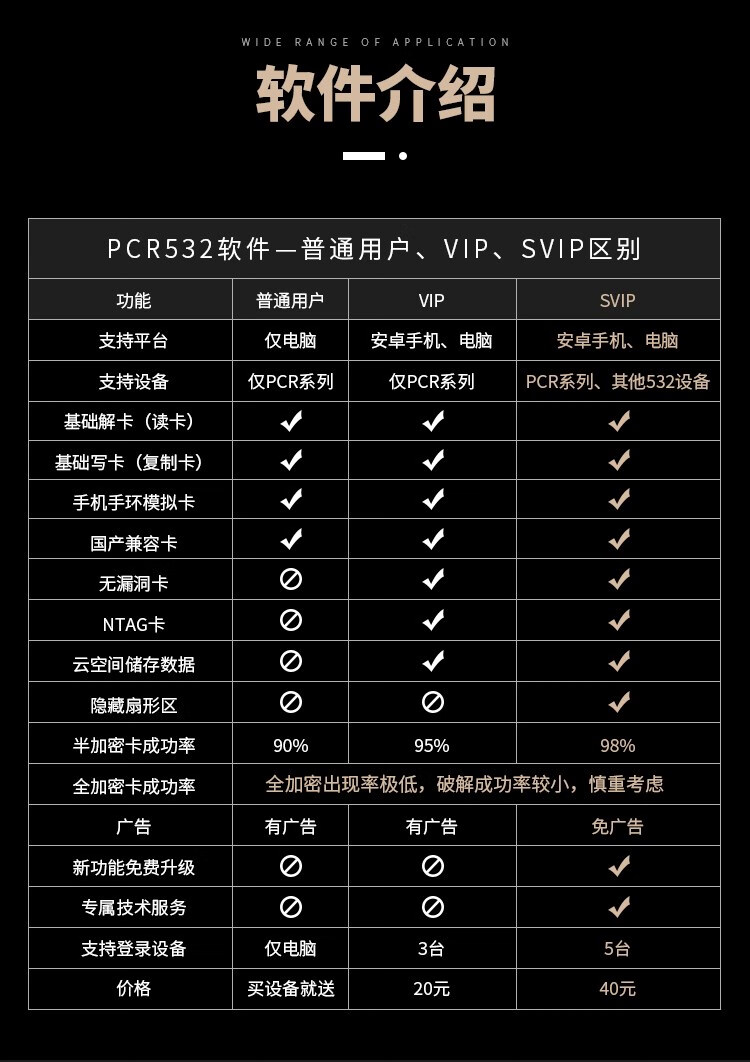 WIDE RANGE OF APPLICATION

软件介绍

PCR532软件—普通用户、VIP、SVIP区别

| 功能 | 普通用户 | VIP | SVIP |
|---|---|---|---|
| 支持平台 | 仅电脑 | 安卓手机、电脑 | 安卓手机、电脑 |
| 支持设备 | 仅PCR系列 | 仅PCR系列 | PCR系列、其他532设备 |
| 基础解卡（读卡） | ✓ | ✓ | ✓ |
| 基础写卡（复制卡） | ✓ | ✓ | ✓ |
| 手机手环模拟卡 | ✓ | ✓ | ✓ |
| 国产兼容卡 | ✓ | ✓ | ✓ |
| 无漏洞卡 | ⊘ | ✓ | ✓ |
| NTAG卡 | ⊘ | ✓ | ✓ |
| 云空间储存数据 | ⊘ | ✓ | ✓ |
| 隐藏扇形区 | ⊘ | ⊘ | ✓ |
| 半加密卡成功率 | 90% | 95% | 98% |
| 全加密卡成功率 | 全加密出现率极低，破解成功率较小，慎重考虑 | | |
| 广告 | 有广告 | 有广告 | 免广告 |
| 新功能免费升级 | ⊘ | ⊘ | ✓ |
| 专属技术服务 | ⊘ | ⊘ | ✓ |
| 支持登录设备 | 仅电脑 | 3台 | 5台 |
| 价格 | 买设备就送 | 20元 | 40元 |